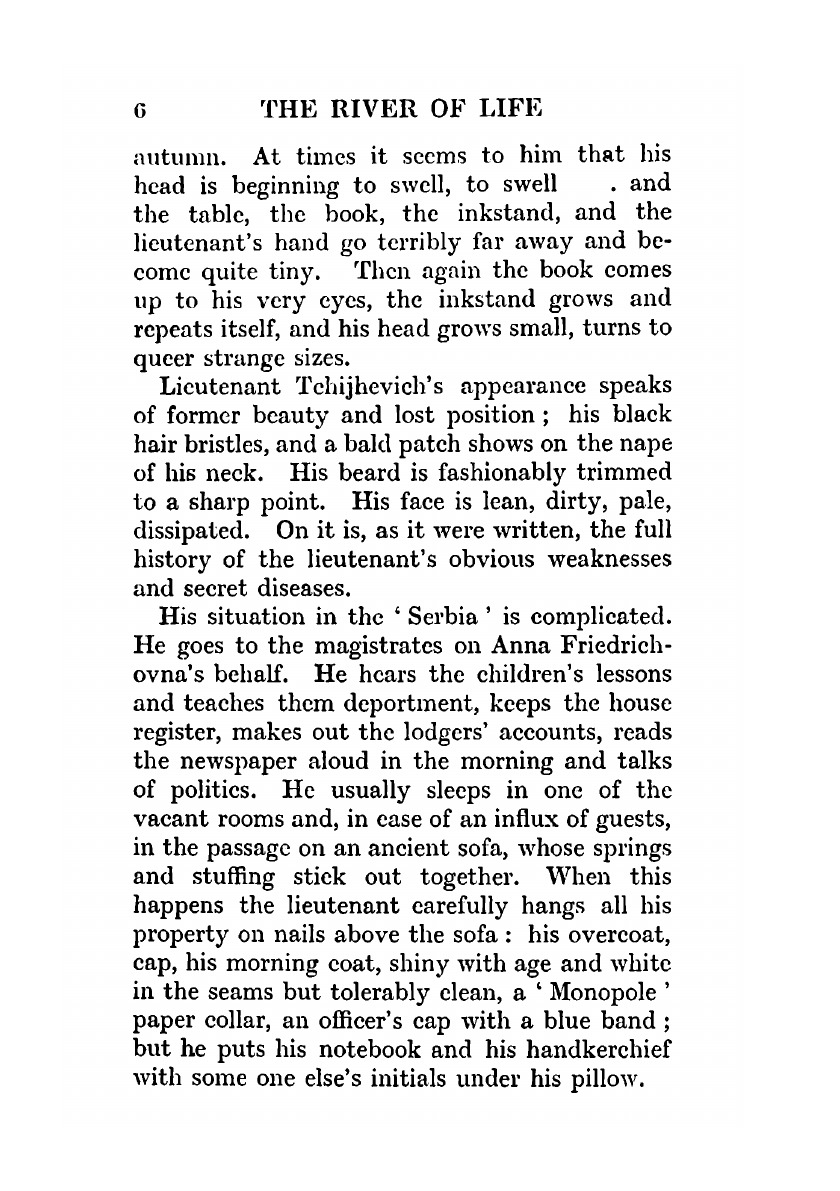 6 THE RIVER OF LIFE

autumn. At times it seems to him that his head is beginning to swell, to swell . and the table, the book, the inkstand, and the lieutenant's hand go terribly far away and become quite tiny. Then again the book comes up to his very eyes, the inkstand grows and repeats itself, and his head grows small, turns to queer strange sizes.

Lieutenant Tchijhevich's appearance speaks of former beauty and lost position ; his black hair bristles, and a bald patch shows on the nape of his neck. His beard is fashionably trimmed to a sharp point. His face is lean, dirty, pale, dissipated. On it is, as it were written, the full history of the lieutenant's obvious weaknesses and secret diseases.

His situation in the ' Serbia ' is complicated. He goes to the magistrates on Anna Friedrichovna's behalf. He hears the children's lessons and teaches them deportment, keeps the house register, makes out the lodgers' accounts, reads the newspaper aloud in the morning and talks of politics. He usually sleeps in one of the vacant rooms and, in case of an influx of guests, in the passage on an ancient sofa, whose springs and stuffing stick out together. When this happens the lieutenant carefully hangs all his property on nails above the sofa : his overcoat, cap, his morning coat, shiny with age and white in the seams but tolerably clean, a ' Monopole ' paper collar, an officer's cap with a blue band ; but he puts his notebook and his handkerchief with some one else's initials under his pillow.